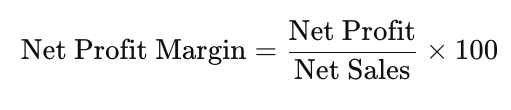 $\text{Net Profit Margin} = \frac{\text{Net Profit}}{\text{Net Sales}} \times 100$